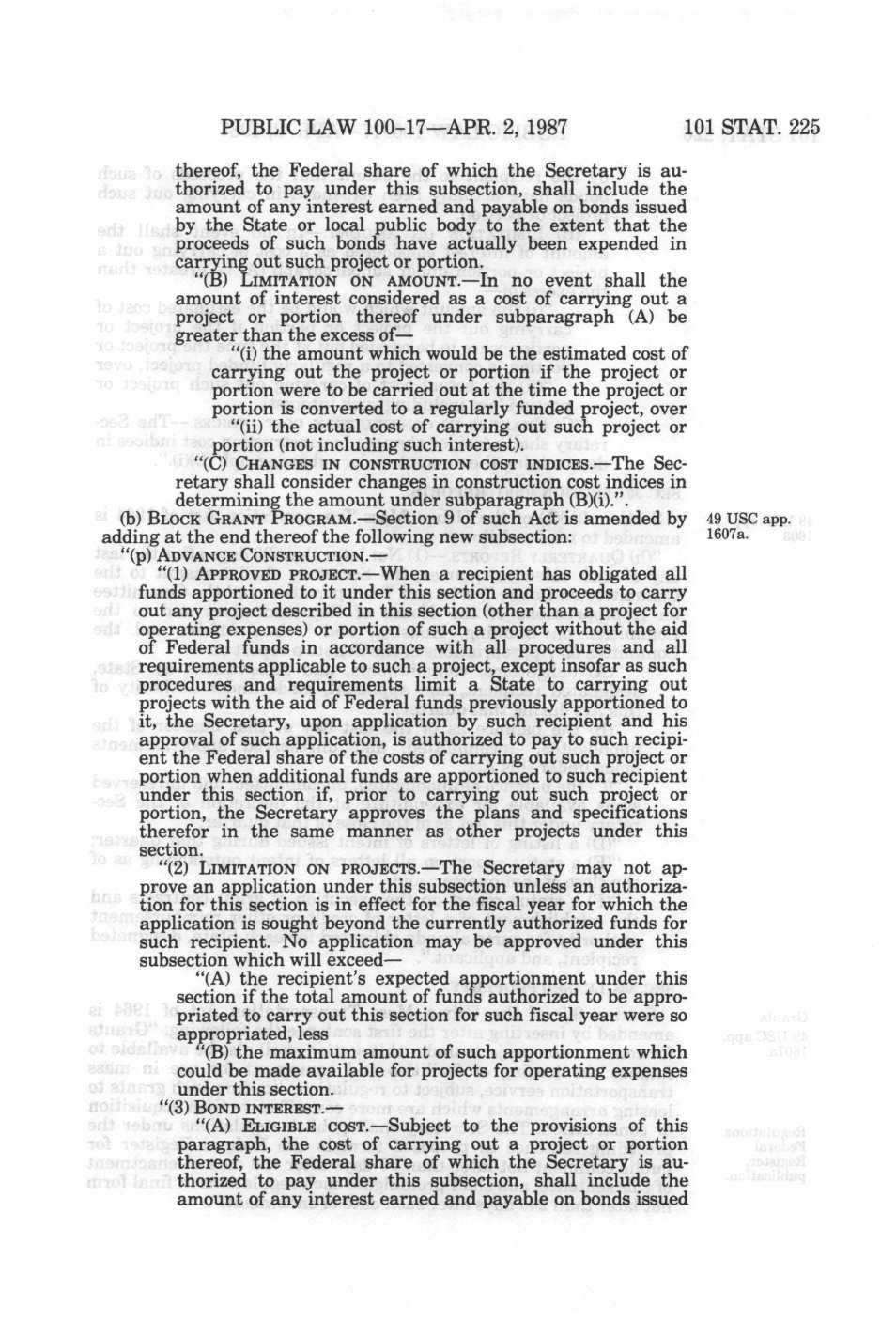 PUBLIC LAW 100-17—APR. 2, 1987

101 STAT. 225

thereof, the Federal share of which the Secretary is authorized to pay under this subsection, shall include the amount of any interest earned and payable on bonds issued by the State or local public body to the extent that the proceeds of such bonds have actually been expended in carrying out such project or portion.

"(B) LIMITATION ON AMOUNT.—In no event shall the amount of interest considered as a cost of carrying out a project or portion thereof under subparagraph (A) be greater than the excess of—

"(i) the amount which would be the estimated cost of carrying out the project or portion if the project or portion were to be carried out at the time the project or portion is converted to a regularly funded project, over

"(ii) the actual cost of carrying out such project or portion (not including such interest).

"(C) CHANGES IN CONSTRUCTION COST INDICES.—The Secretary shall consider changes in construction cost indices in determining the amount under subparagraph (B)(i).".

(b) BLOCK GRANT PROGRAM.—Section 9 of such Act is amended by adding at the end thereof the following new subsection:

49 USC app. 1607a.

"(p) ADVANCE CONSTRUCTION.—

"(1) APPROVED PROJECT.—When a recipient has obligated all funds apportioned to it under this section and proceeds to carry out any project described in this section (other than a project for operating expenses) or portion of such a project without the aid of Federal funds in accordance with all procedures and all requirements applicable to such a project, except insofar as such procedures and requirements limit a State to carrying out projects with the aid of Federal funds previously apportioned to it, the Secretary, upon application by such recipient and his approval of such application, is authorized to pay to such recipient the Federal share of the costs of carrying out such project or portion when additional funds are apportioned to such recipient under this section if, prior to carrying out such project or portion, the Secretary approves the plans and specifications therefor in the same manner as other projects under this section.

"(2) LIMITATION ON PROJECTS.—The Secretary may not approve an application under this subsection unless an authorization for this section is in effect for the fiscal year for which the application is sought beyond the currently authorized funds for such recipient. No application may be approved under this subsection which will exceed—

"(A) the recipient's expected apportionment under this section if the total amount of funds authorized to be appropriated to carry out this section for such fiscal year were so appropriated, less

"(B) the maximum amount of such apportionment which could be made available for projects for operating expenses under this section.

"(3) BOND INTEREST.—

"(A) ELIGIBLE COST.—Subject to the provisions of this paragraph, the cost of carrying out a project or portion thereof, the Federal share of which the Secretary is authorized to pay under this subsection, shall include the amount of any interest earned and payable on bonds issued